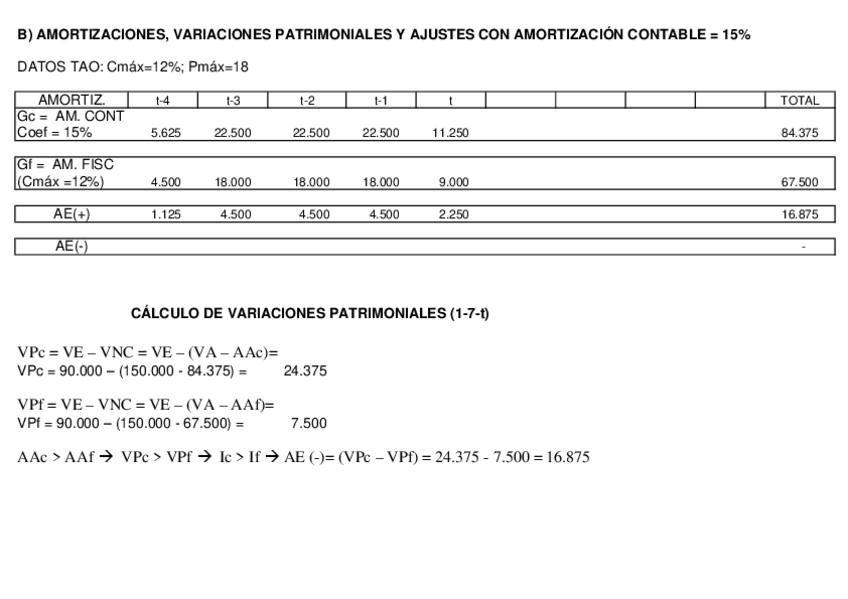 B) AMORTIZACIONES, VARIACIONES PATRIMONIALES Y AJUSTES CON AMORTIZACIÓN CONTABLE = 15%

DATOS TAO: Cmáx=12%; Pmáx=18

| AMORTIZ. | t-4 | t-3 | t-2 | t-1 | t | | | | | TOTAL |
|---|---|---|---|---|---|---|---|---|---|---|
| Gc = AM. CONT Coef = 15% | 5.625 | 22.500 | 22.500 | 22.500 | 11.250 | | | | | 84.375 |
| Gf = AM. FISC (Cmáx =12%) | 4.500 | 18.000 | 18.000 | 18.000 | 9.000 | | | | | 67.500 |
| AE(+) | 1.125 | 4.500 | 4.500 | 4.500 | 2.250 | | | | | 16.875 |
| AE(-) | | | | | | | | | | - |

CÁLCULO DE VARIACIONES PATRIMONIALES (1-7-t)

VPc = VE – VNC = VE – (VA – AAc)=
VPc = 90.000 – (150.000 - 84.375) = 24.375

VPf = VE – VNC = VE – (VA – AAf)=
VPf = 90.000 – (150.000 - 67.500) = 7.500

AAc > AAf → VPc > VPf → Ic > If → AE (-)= (VPc – VPf) = 24.375 - 7.500 = 16.875